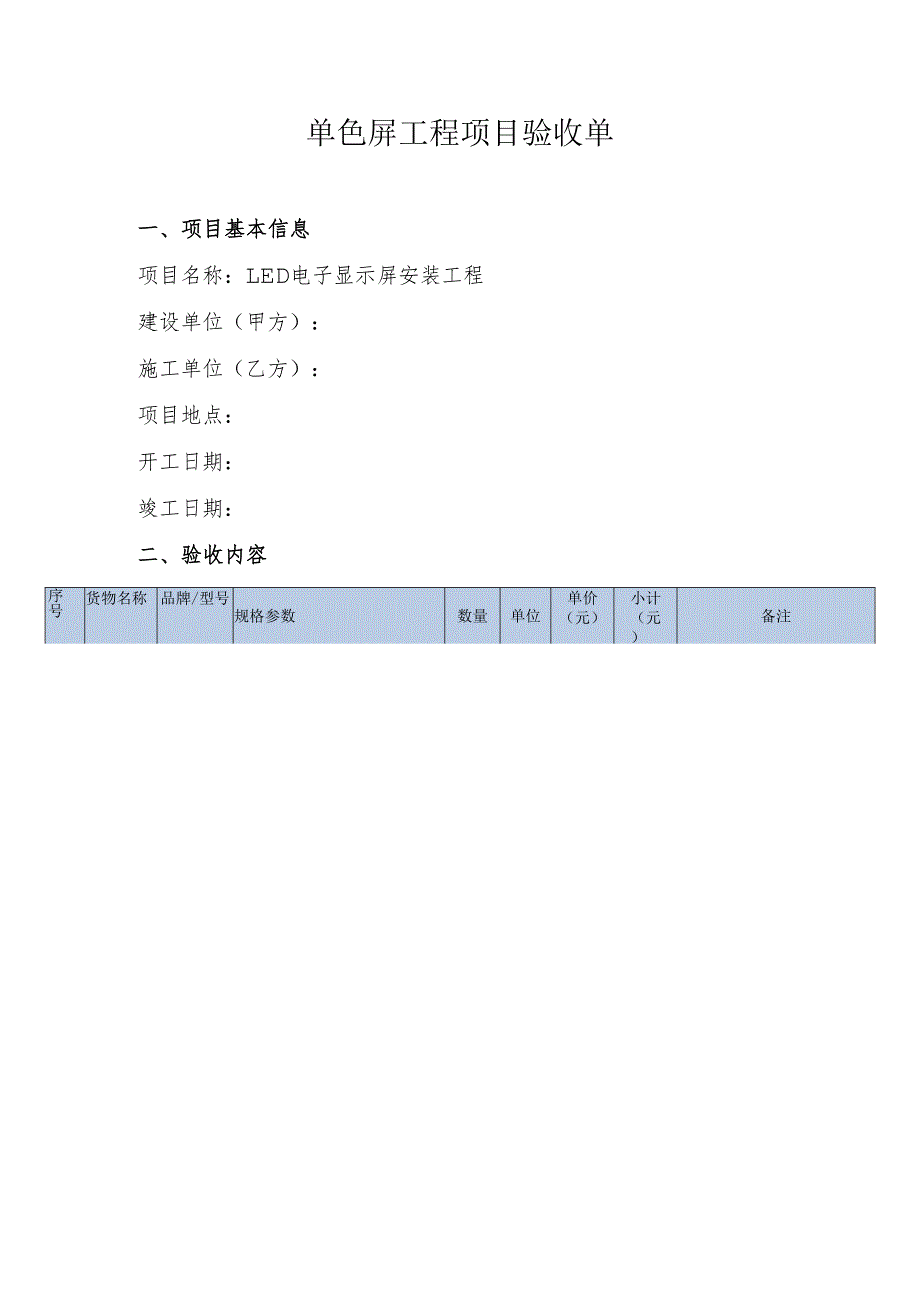 单色屏工程项目验收单

一、项目基本信息

项目名称：LED电子显示屏安装工程

建设单位（甲方）：

施工单位（乙方）：

项目地点：

开工日期：

竣工日期：

二、验收内容

| 序号 | 货物名称 | 品牌/型号 | 规格参数 | 数量 | 单位 | 单价（元） | 小计（元） | 备注 |
|---|---|---|---|---|---|---|---|---|